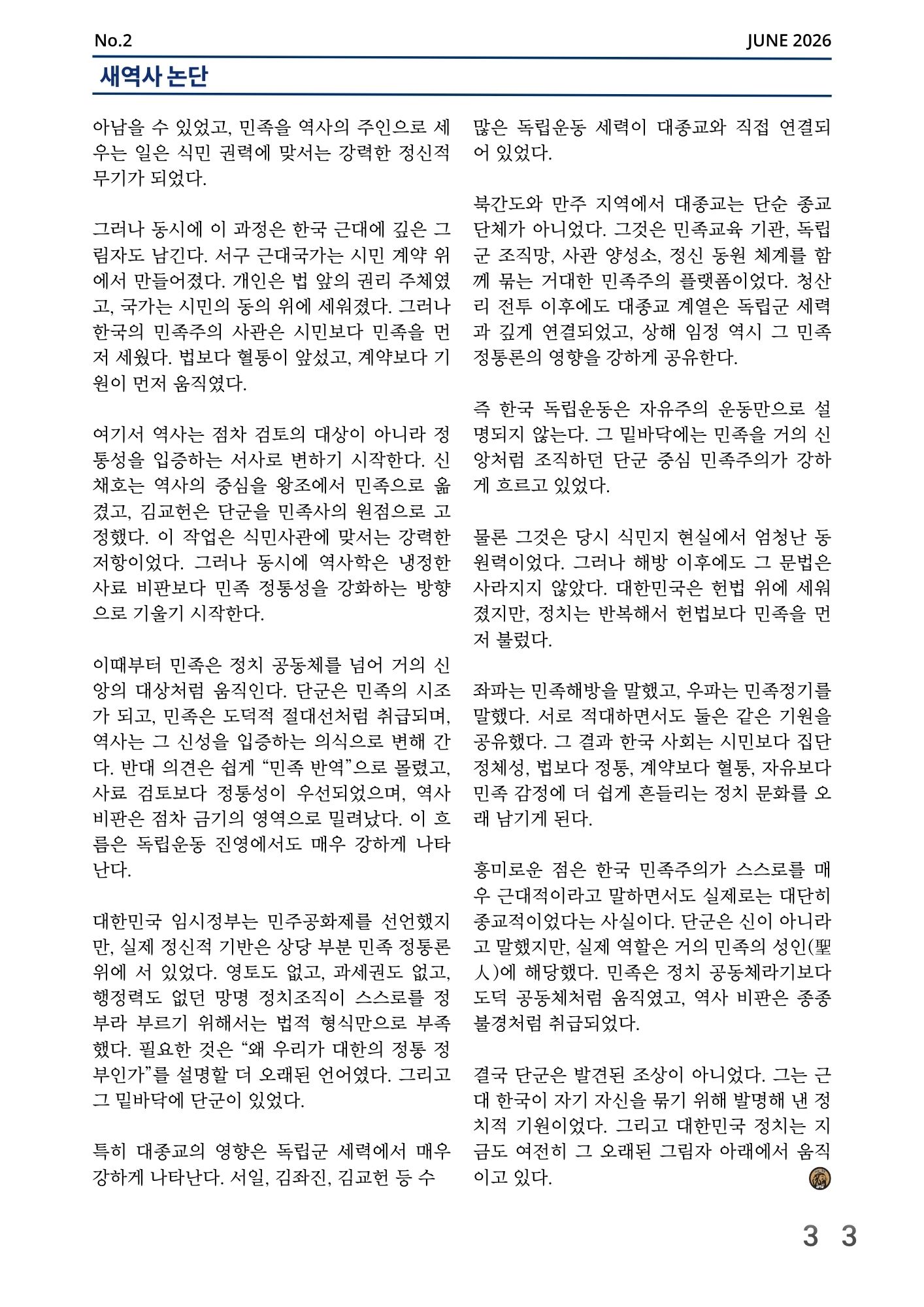 No.2
JUNE 2026

새역사 논단

아남을 수 있었고, 민족을 역사의 주인으로 세우는 일은 식민 권력에 맞서는 강력한 정신적 무기가 되었다.

그러나 동시에 이 과정은 한국 근대에 깊은 그림자도 남긴다. 서구 근대국가는 시민 계약 위에서 만들어졌다. 개인은 법 앞의 권리 주체였고, 국가는 시민의 동의 위에 세워졌다. 그러나 한국의 민족주의 사관은 시민보다 민족을 먼저 세웠다. 법보다 혈통이 앞섰고, 계약보다 기원이 먼저 움직였다.

여기서 역사는 점차 검토의 대상이 아니라 정통성을 입증하는 서사로 변하기 시작한다. 신채호는 역사의 중심을 왕조에서 민족으로 옮겼고, 김교헌은 단군을 민족사의 원점으로 고정했다. 이 작업은 식민사관에 맞서는 강력한 저항이었다. 그러나 동시에 역사학은 냉정한 사료 비판보다 민족 정통성을 강화하는 방향으로 기울기 시작한다.

이때부터 민족은 정치 공동체를 넘어 거의 신앙의 대상처럼 움직인다. 단군은 민족의 시조가 되고, 민족은 도덕적 절대선처럼 취급되며, 역사는 그 신성을 입증하는 의식으로 변해 간다. 반대 의견은 쉽게 "민족 반역"으로 몰렸고, 사료 검토보다 정통성이 우선되었으며, 역사 비판은 점차 금기의 영역으로 밀려났다. 이 흐름은 독립운동 진영에서도 매우 강하게 나타난다.

대한민국 임시정부는 민주공화제를 선언했지만, 실제 정신적 기반은 상당 부분 민족 정통론 위에 서 있었다. 영토도 없고, 과세권도 없고, 행정력도 없던 망명 정치조직이 스스로를 정부라 부르기 위해서는 법적 형식만으로 부족했다. 필요한 것은 "왜 우리가 대한의 정통 정부인가"를 설명할 더 오래된 언어였다. 그리고 그 밑바닥에 단군이 있었다.

특히 대종교의 영향은 독립군 세력에서 매우 강하게 나타난다. 서일, 김좌진, 김교헌 등 수많은 독립운동 세력이 대종교와 직접 연결되어 있었다.

북간도와 만주 지역에서 대종교는 단순 종교 단체가 아니었다. 그것은 민족교육 기관, 독립군 조직망, 사관 양성소, 정신 동원 체계를 함께 묶는 거대한 민족주의 플랫폼이었다. 청산리 전투 이후에도 대종교 계열은 독립군 세력과 깊게 연결되었고, 상해 임정 역시 그 민족 정통론의 영향을 강하게 공유한다.

즉 한국 독립운동은 자유주의 운동만으로 설명되지 않는다. 그 밑바닥에는 민족을 거의 신앙처럼 조직하던 단군 중심 민족주의가 강하게 흐르고 있었다.

물론 그것은 당시 식민지 현실에서 엄청난 동원력이었다. 그러나 해방 이후에도 그 문법은 사라지지 않았다. 대한민국은 헌법 위에 세워졌지만, 정치는 반복해서 헌법보다 민족을 먼저 불렀다.

좌파는 민족해방을 말했고, 우파는 민족정기를 말했다. 서로 적대하면서도 둘은 같은 기원을 공유했다. 그 결과 한국 사회는 시민보다 집단 정체성, 법보다 정통, 계약보다 혈통, 자유보다 민족 감정에 더 쉽게 흔들리는 정치 문화를 오래 남기게 된다.

흥미로운 점은 한국 민족주의가 스스로를 매우 근대적이라고 말하면서도 실제로는 대단히 종교적이었다는 사실이다. 단군은 신이 아니라고 말했지만, 실제 역할은 거의 민족의 성인(聖人)에 해당했다. 민족은 정치 공동체라기보다 도덕 공동체처럼 움직였고, 역사 비판은 종종 불경처럼 취급되었다.

결국 단군은 발견된 조상이 아니었다. 그는 근대 한국이 자기 자신을 묶기 위해 발명해 낸 정치적 기원이었다. 그리고 대한민국 정치는 지금도 여전히 그 오래된 그림자 아래에서 움직이고 있다.

3 3